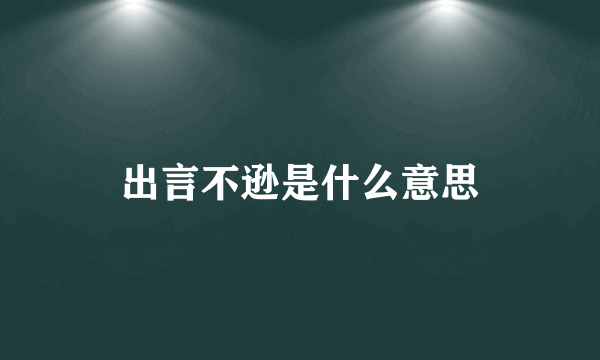 出言不逊是什么意思